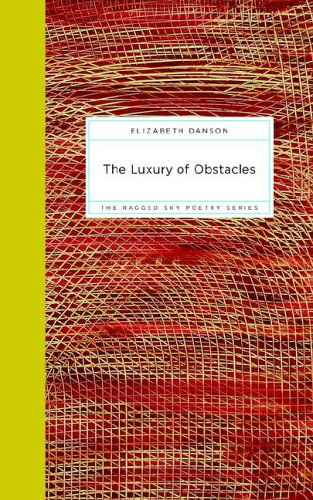 ELIZABETH DANSON

The Luxury of Obstacles

THE RAGGED SKY POETRY SERIES